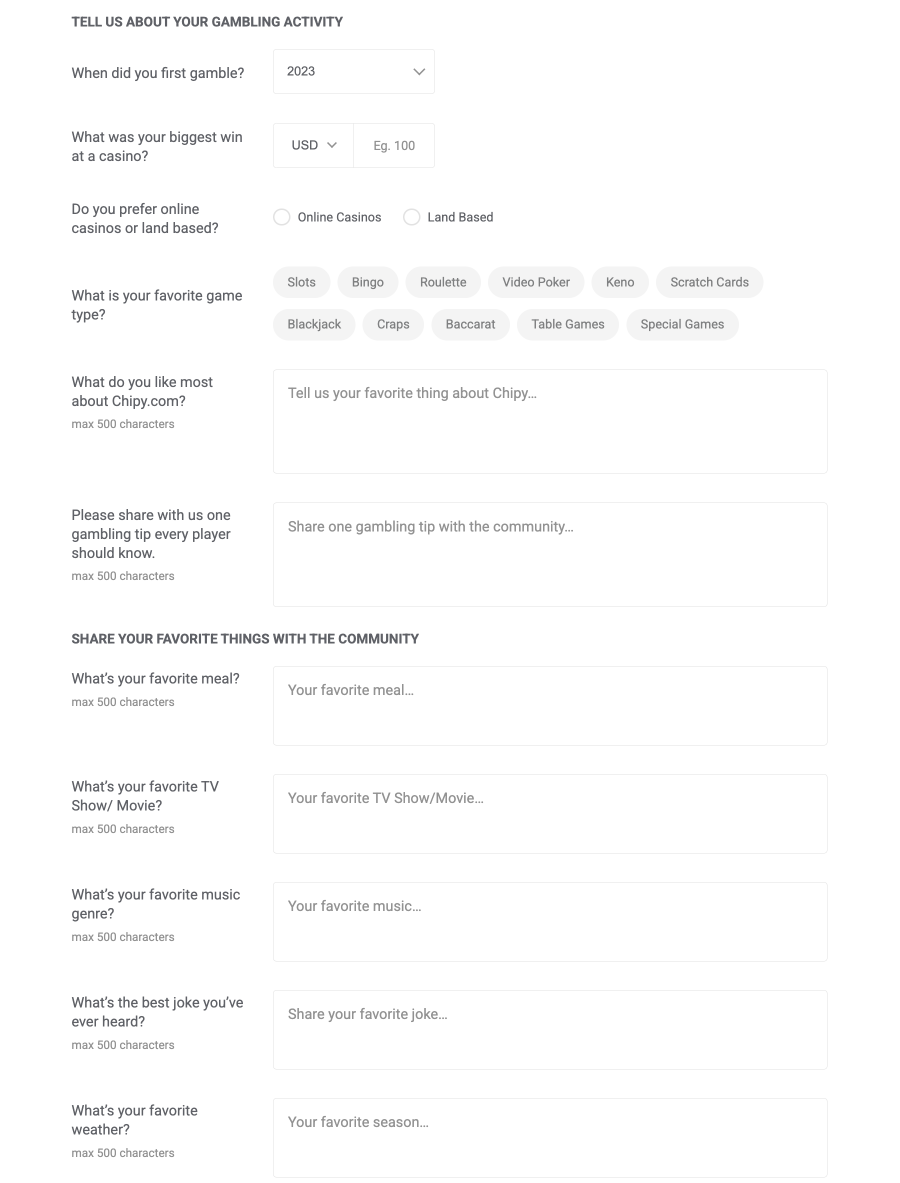 TELL US ABOUT YOUR GAMBLING ACTIVITY

When did you first gamble?

2023

What was your biggest win at a casino?

USD

Eg. 100

Do you prefer online casinos or land based?

Online Casinos

Land Based

What is your favorite game type?

Slots

Bingo

Roulette

Video Poker

Keno

Scratch Cards

Blackjack

Craps

Baccarat

Table Games

Special Games

What do you like most about Chipy.com?
max 500 characters

Tell us your favorite thing about Chipy…

Please share with us one gambling tip every player should know.
max 500 characters

Share one gambling tip with the community…

SHARE YOUR FAVORITE THINGS WITH THE COMMUNITY

What's your favorite meal?
max 500 characters

Your favorite meal…

What's your favorite TV Show/ Movie?
max 500 characters

Your favorite TV Show/Movie…

What's your favorite music genre?
max 500 characters

Your favorite music…

What's the best joke you've ever heard?
max 500 characters

Share your favorite joke…

What's your favorite weather?
max 500 characters

Your favorite season…